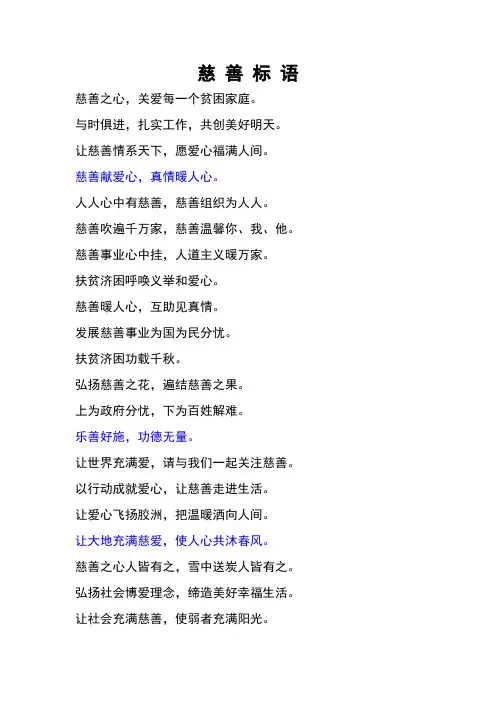 慈善标语

慈善之心，关爱每一个贫困家庭。

与时俱进，扎实工作，共创美好明天。

让慈善情系天下，愿爱心福满人间。

慈善献爱心，真情暖人心。

人人心中有慈善，慈善组织为人人。

慈善吹遍千万家，慈善温馨你、我、他。

慈善事业心中挂，人道主义暖万家。

扶贫济困呼唤义举和爱心。

慈善暖人心，互助见真情。

发展慈善事业为国为民分忧。

扶贫济困功载千秋。

弘扬慈善之花，遍结慈善之果。

上为政府分忧，下为百姓解难。

乐善好施，功德无量。

让世界充满爱，请与我们一起关注慈善。

以行动成就爱心，让慈善走进生活。

让爱心飞扬胶洲，把温暖洒向人间。

让大地充满慈爱，使人心共沐春风。

慈善之心人皆有之，雪中送炭人皆有之。

弘扬社会博爱理念，缔造美好幸福生活。

让社会充满慈善，使弱者充满阳光。